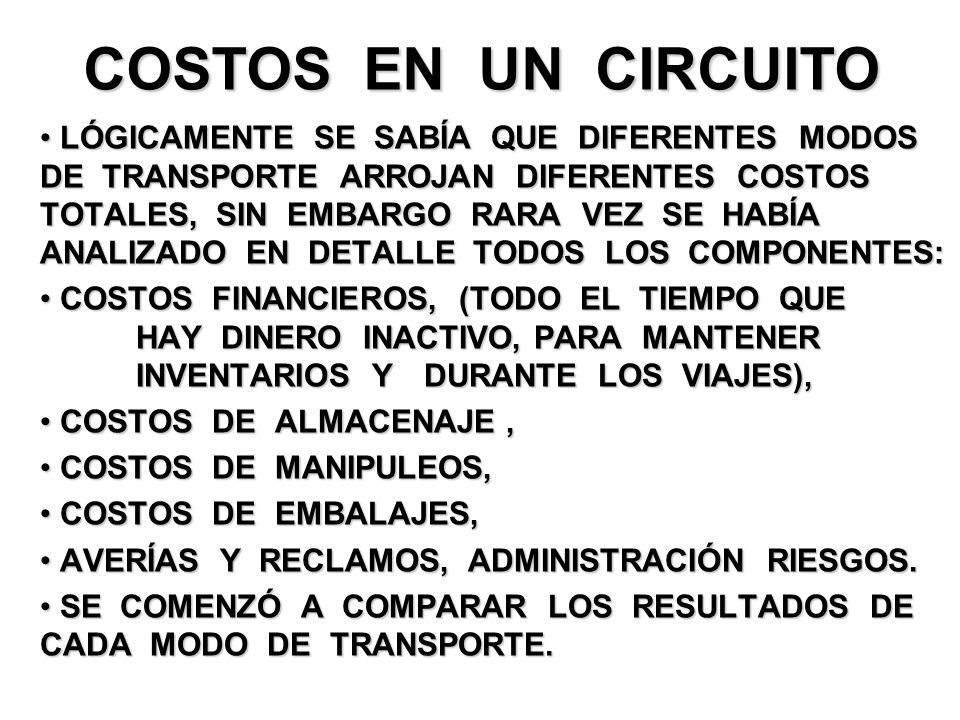 COSTOS EN UN CIRCUITO

• LÓGICAMENTE SE SABÍA QUE DIFERENTES MODOS DE TRANSPORTE ARROJAN DIFERENTES COSTOS TOTALES, SIN EMBARGO RARA VEZ SE HABÍA ANALIZADO EN DETALLE TODOS LOS COMPONENTES:

• COSTOS FINANCIEROS, (TODO EL TIEMPO QUE HAY DINERO INACTIVO, PARA MANTENER INVENTARIOS Y DURANTE LOS VIAJES),

• COSTOS DE ALMACENAJE ,

• COSTOS DE MANIPULEOS,

• COSTOS DE EMBALAJES,

• AVERÍAS Y RECLAMOS, ADMINISTRACIÓN RIESGOS.

• SE COMENZÓ A COMPARAR LOS RESULTADOS DE CADA MODO DE TRANSPORTE.